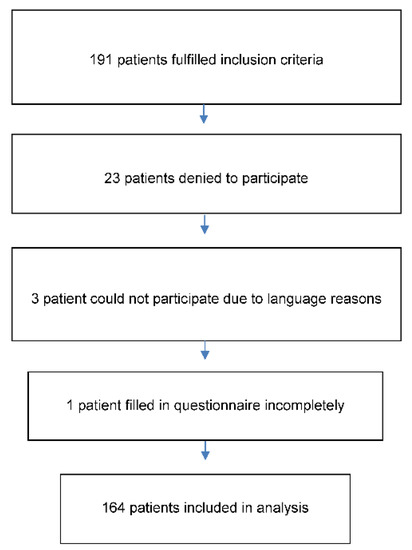 191 patients fulfilled inclusion criteria

23 patients denied to participate

3 patient could not participate due to language reasons

1 patient filled in questionnaire incompletely

164 patients included in analysis